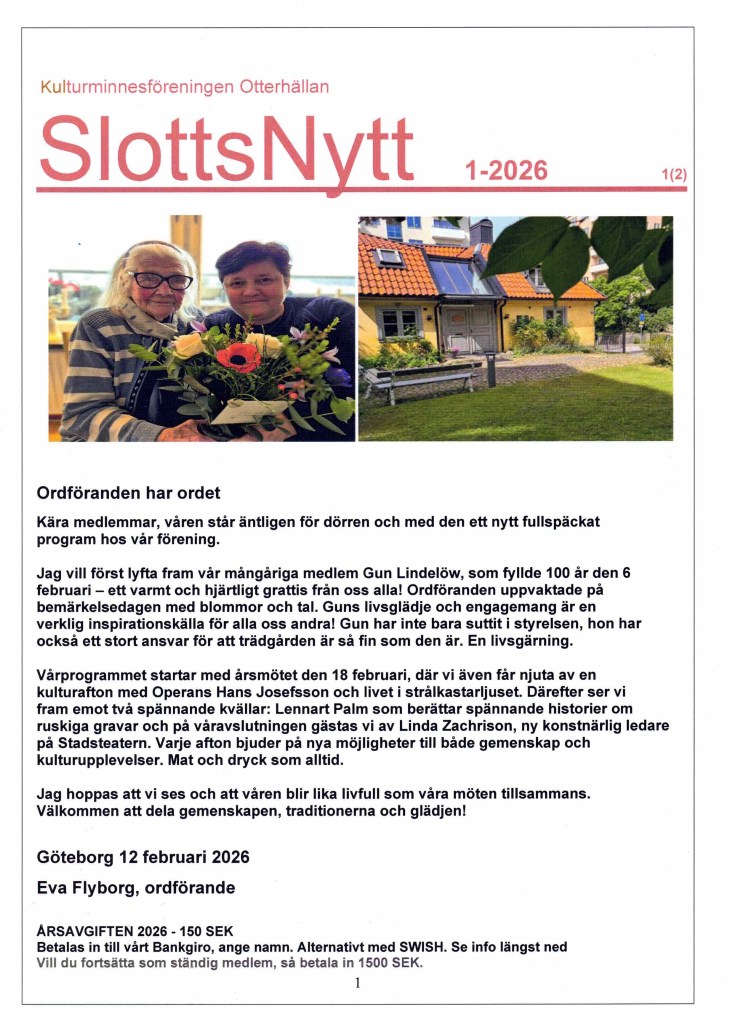 Kulturminnesföreningen Otterhällan

SlottsNytt 1-2026 1(2)

Ordföranden har ordet

Kära medlemmar, våren står äntligen för dörren och med den ett nytt fullspäckat program hos vår förening.

Jag vill först lyfta fram vår mångåriga medlem Gun Lindelöw, som fyllde 100 år den 6 februari – ett varmt och hjärtligt grattis från oss alla! Ordföranden uppvaktade på bemärkelsedagen med blommor och tal. Guns livsglädje och engagemang är en verklig inspirationskälla för alla oss andra! Gun har inte bara suttit i styrelsen, hon har också ett stort ansvar för att trädgården är så fin som den är. En livsgärning.

Vårprogrammet startar med årsmötet den 18 februari, där vi även får njuta av en kulturafton med Operans Hans Josefsson och livet i strålkastarljuset. Därefter ser vi fram emot två spännande kvällar: Lennart Palm som berättar spännande historier om ruskiga gravar och på våravslutningen gästas vi av Linda Zachrison, ny konstnärlig ledare på Stadsteatern. Varje afton bjuder på nya möjligheter till både gemenskap och kulturupplevelser. Mat och dryck som alltid.

Jag hoppas att vi ses och att våren blir lika livfull som våra möten tillsammans. Välkommen att dela gemenskapen, traditionerna och glädjen!

Göteborg 12 februari 2026

Eva Flyborg, ordförande

ÅRSAVGIFTEN 2026 - 150 SEK
Betalas in till vårt Bankgiro, ange namn. Alternativt med SWISH. Se info längst ned
Vill du fortsätta som ständig medlem, så betala in 1500 SEK.

1